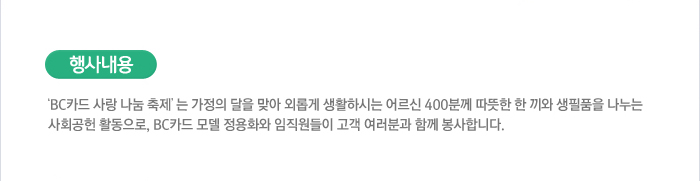 행사내용

'BC카드 사랑 나눔 축제' 는 가정의 달을 맞아 외롭게 생활하시는 어르신 400분께 따뜻한 한 끼와 생필품을 나누는 사회공헌 활동으로, BC카드 모델 정용화와 임직원들이 고객 여러분과 함께 봉사합니다.